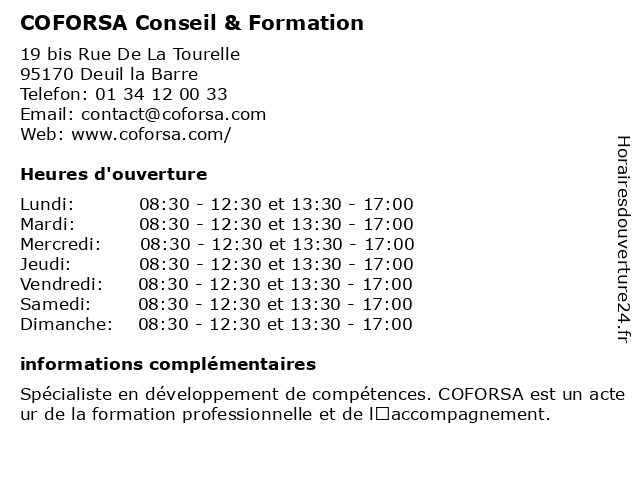 COFORSA Conseil & Formation

19 bis Rue De La Tourelle
95170 Deuil la Barre
Telefon: 01 34 12 00 33
Email: contact@coforsa.com
Web: www.coforsa.com/

Heures d'ouverture

| | |
|---|---|
| Lundi: | 08:30 - 12:30 et 13:30 - 17:00 |
| Mardi: | 08:30 - 12:30 et 13:30 - 17:00 |
| Mercredi: | 08:30 - 12:30 et 13:30 - 17:00 |
| Jeudi: | 08:30 - 12:30 et 13:30 - 17:00 |
| Vendredi: | 08:30 - 12:30 et 13:30 - 17:00 |
| Samedi: | 08:30 - 12:30 et 13:30 - 17:00 |
| Dimanche: | 08:30 - 12:30 et 13:30 - 17:00 |

informations complémentaires

Spécialiste en développement de compétences. COFORSA est un acteur de la formation professionnelle et de l□accompagnement.

Horairesdouverture24.fr